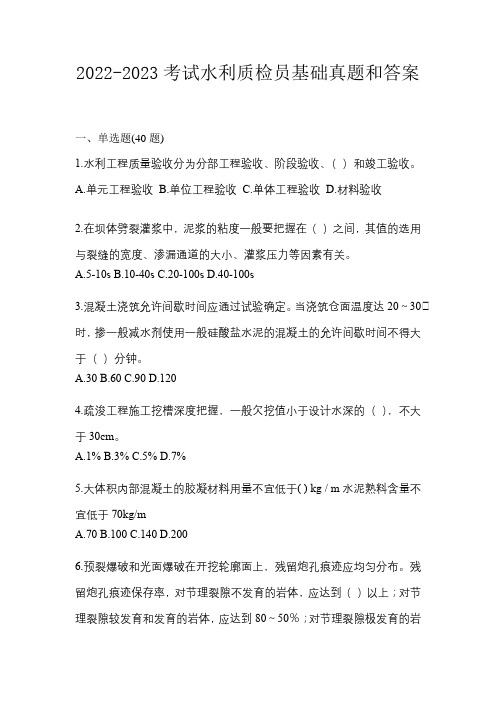 2022-2023 考试水利质检员基础真题和答案

一、单选题(40 题)

1.水利工程质量验收分为分部工程验收、阶段验收、（ ）和竣工验收。

A.单元工程验收 B.单位工程验收 C.单体工程验收 D.材料验收

2.在坝体劈裂灌浆中，泥浆的粘度一般要把握在（ ）之间，其值的选用与裂缝的宽度、渗漏通道的大小、灌浆压力等因素有关。

A.5-10s B.10-40s C.20-100s D.40-100s

3.混凝土浇筑允许间歇时间应通过试验确定。当浇筑仓面温度达 20～30□时，掺一般减水剂使用一般硅酸盐水泥的混凝土的允许间歇时间不得大于（ ）分钟。

A.30 B.60 C.90 D.120

4.疏浚工程施工挖槽深度把握，一般欠挖值小于设计水深的（ ），不大于 30cm。

A.1% B.3% C.5% D.7%

5.大体积内部混凝土的胶凝材料用量不宜低于( ) kg / m 水泥熟料含量不宜低于 70kg/m

A.70 B.100 C.140 D.200

6.预裂爆破和光面爆破在开挖轮廓面上，残留炮孔痕迹应均匀分布。残留炮孔痕迹保存率，对节理裂隙不发育的岩体，应达到（ ）以上；对节理裂隙较发育和发育的岩体，应达到 80～50%；对节理裂隙极发育的岩